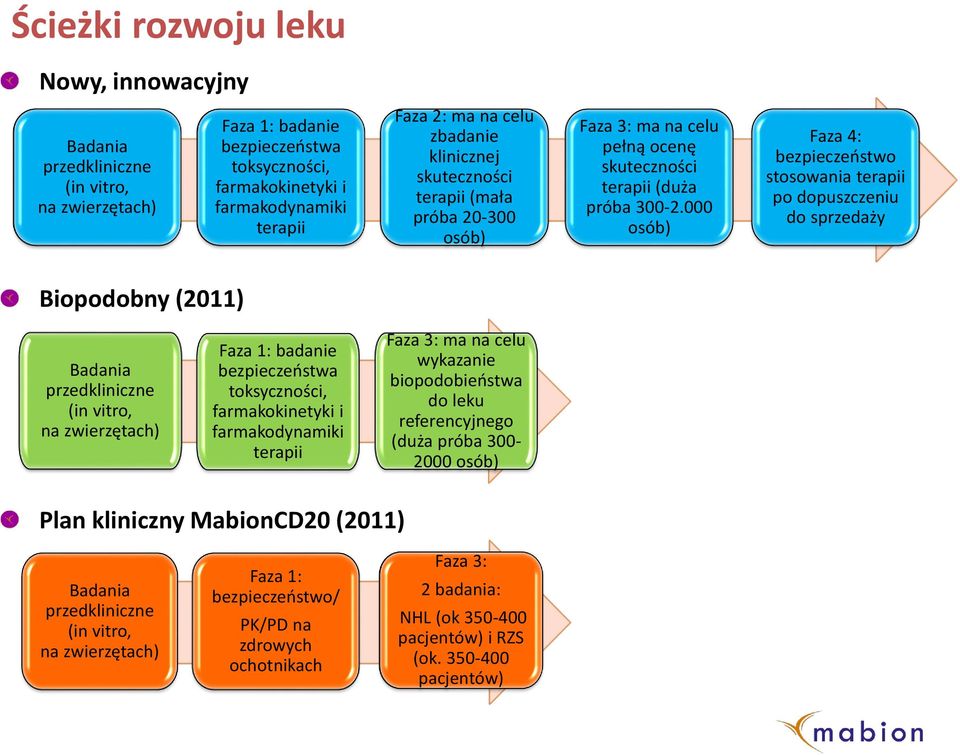 Ścieżki rozwoju leku

Nowy, innowacyjny

Badania przedkliniczne (in vitro, na zwierzętach)

Faza 1: badanie bezpieczeństwa toksyczności, farmakokinetyki i farmakodynamiki terapii

Faza 2: ma na celu zbadanie klinicznej skuteczności terapii (mała próba 20-300 osób)

Faza 3: ma na celu pełną ocenę skuteczności terapii (duża próba 300-2.000 osób)

Faza 4: bezpieczeństwo stosowania terapii po dopuszczeniu do sprzedaży

Biopodobny (2011)

Badania przedkliniczne (in vitro, na zwierzętach)

Faza 1: badanie bezpieczeństwa toksyczności, farmakokinetyki i farmakodynamiki terapii

Faza 3: ma na celu wykazanie biopodobieństwa do leku referencyjnego (duża próba 300-2000 osób)

Plan kliniczny MabionCD20 (2011)

Badania przedkliniczne (in vitro, na zwierzętach)

Faza 1: bezpieczeństwo/ PK/PD na zdrowych ochotnikach

Faza 3: 2 badania: NHL (ok 350-400 pacjentów) i RZS (ok. 350-400 pacjentów)

mabion